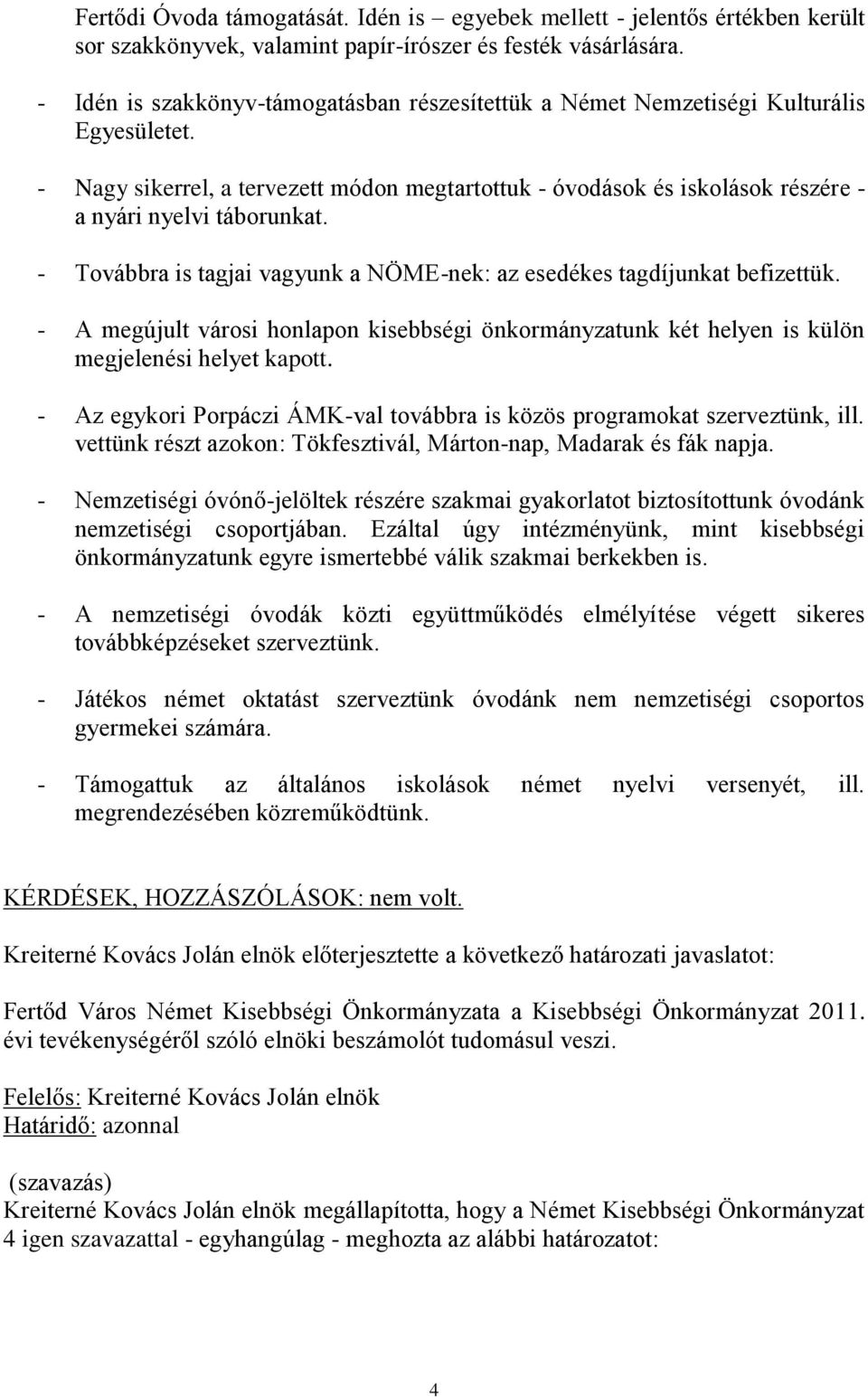 Fertődi Óvoda támogatását. Idén is – egyebek mellett - jelentős értékben került sor szakkönyvek, valamint papír-írószer és festék vásárlására.

- Idén is szakkönyv-támogatásban részesítettük a Német Nemzetiségi Kulturális Egyesületet.

- Nagy sikerrel, a tervezett módon megtartottuk - óvodások és iskolások részére - a nyári nyelvi táborunkat.

- Továbbra is tagjai vagyunk a NÖME-nek: az esedékes tagdíjunkat befizettük.

- A megújult városi honlapon kisebbségi önkormányzatunk két helyen is külön megjelenési helyet kapott.

- Az egykori Porpáczi ÁMK-val továbbra is közös programokat szerveztünk, ill. vettünk részt azokon: Tökfesztivál, Márton-nap, Madarak és fák napja.

- Nemzetiségi óvónő-jelöltek részére szakmai gyakorlatot biztosítottunk óvodánk nemzetiségi csoportjában. Ezáltal úgy intézményünk, mint kisebbségi önkormányzatunk egyre ismertebbé válik szakmai berkekben is.

- A nemzetiségi óvodák közti együttműködés elmélyítése végett sikeres továbbképzéseket szerveztünk.

- Játékos német oktatást szerveztünk óvodánk nem nemzetiségi csoportos gyermekei számára.

- Támogattuk az általános iskolások német nyelvi versenyét, ill. megrendezésében közreműködtünk.

KÉRDÉSEK, HOZZÁSZÓLÁSOK: nem volt.

Kreiterné Kovács Jolán elnök előterjesztette a következő határozati javaslatot:

Fertőd Város Német Kisebbségi Önkormányzata a Kisebbségi Önkormányzat 2011. évi tevékenységéről szóló elnöki beszámolót tudomásul veszi.

Felelős: Kreiterné Kovács Jolán elnök
Határidő: azonnal

(szavazás)
Kreiterné Kovács Jolán elnök megállapította, hogy a Német Kisebbségi Önkormányzat 4 igen szavazattal - egyhangúlag - meghozta az alábbi határozatot:

4